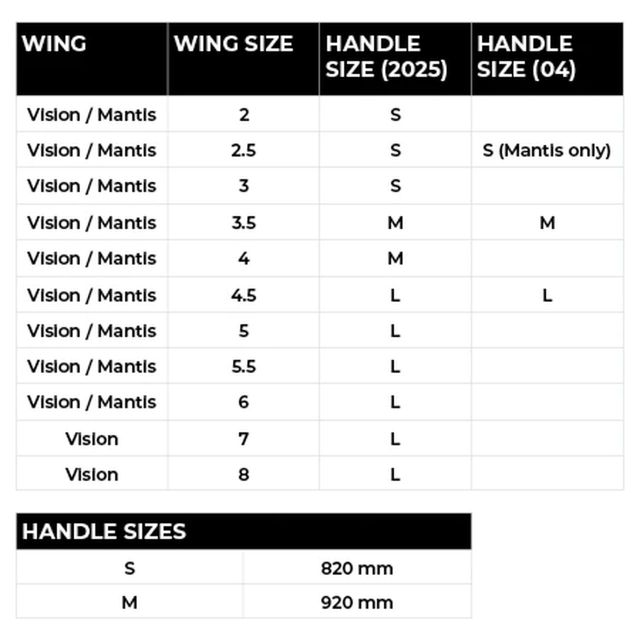 | WING | WING SIZE | HANDLE SIZE (2025) | HANDLE SIZE (04) |
|---|---|---|---|
| Vision / Mantis | 2 | S | |
| Vision / Mantis | 2.5 | S | S (Mantis only) |
| Vision / Mantis | 3 | S | |
| Vision / Mantis | 3.5 | M | M |
| Vision / Mantis | 4 | M | |
| Vision / Mantis | 4.5 | L | L |
| Vision / Mantis | 5 | L | |
| Vision / Mantis | 5.5 | L | |
| Vision / Mantis | 6 | L | |
| Vision | 7 | L | |
| Vision | 8 | L | |

| HANDLE SIZES | |
|---|---|
| S | 820 mm |
| M | 920 mm |